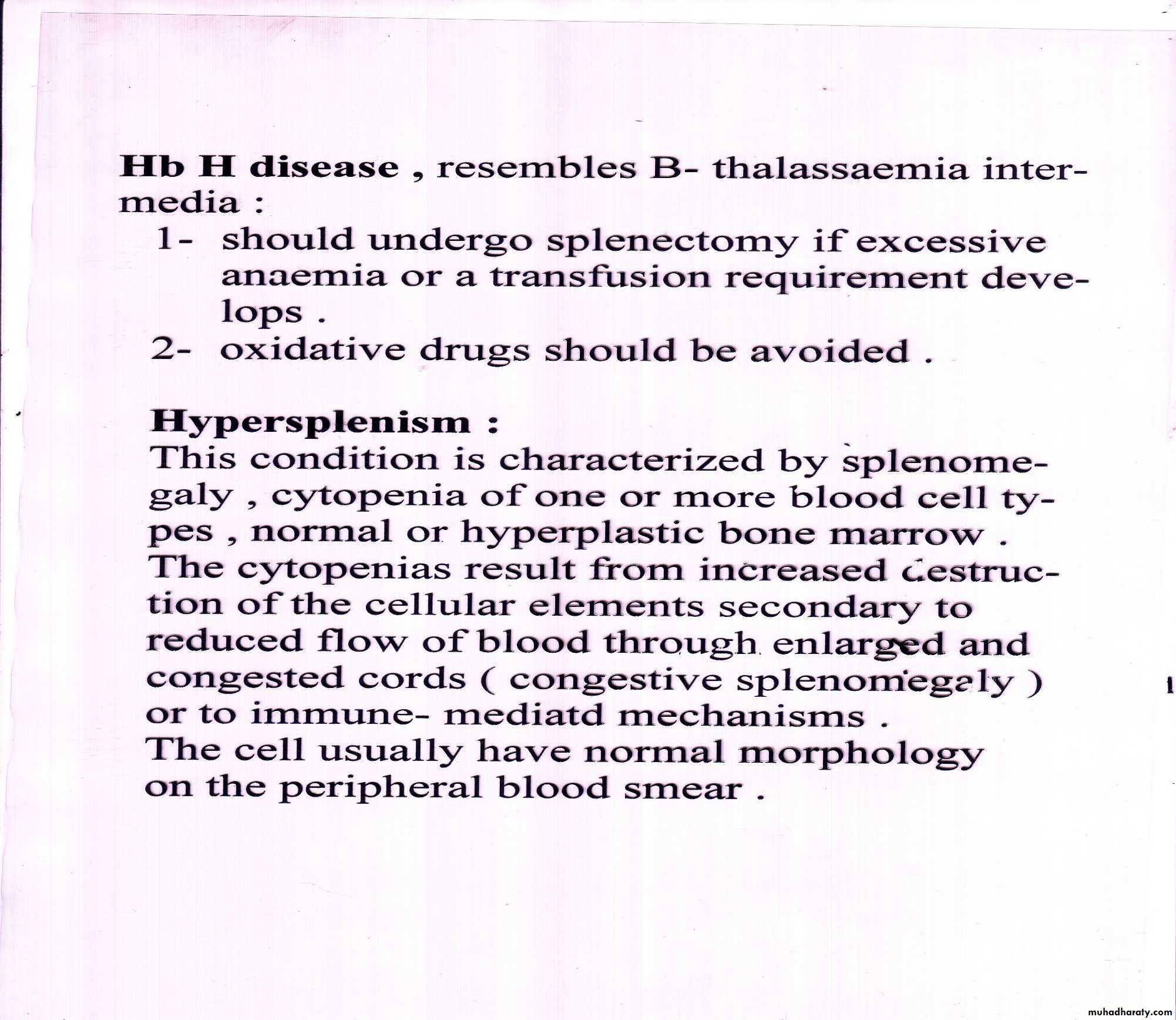 Hb H disease , resembles B- thalassaemia intermedia :

1- should undergo splenectomy if excessive anaemia or a transfusion requirement develops .

2- oxidative drugs should be avoided .

Hypersplenism :

This condition is characterized by splenomegaly , cytopenia of one or more blood cell types , normal or hyperplastic bone marrow . The cytopenias result from increased destruction of the cellular elements secondary to reduced flow of blood through enlarged and congested cords ( congestive splenomegaly ) or to immune- mediatd mechanisms . The cell usually have normal morphology on the peripheral blood smear .

muhadharaty.com